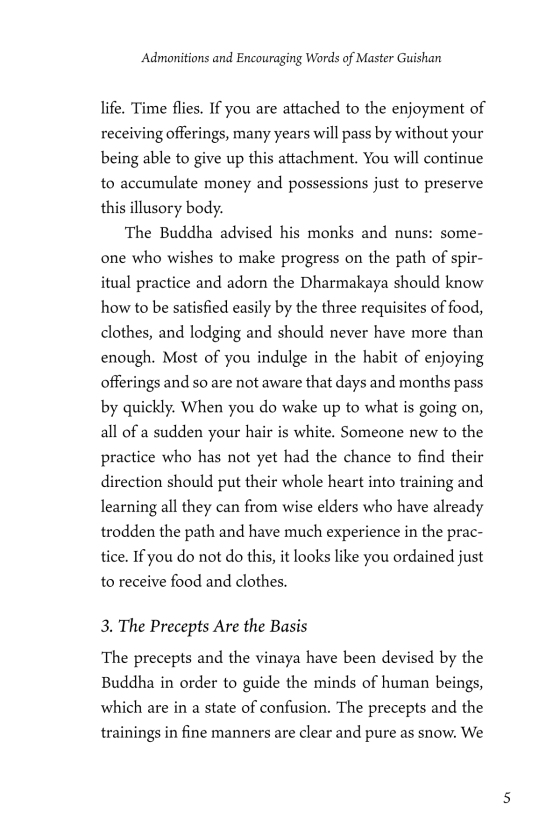 Admonitions and Encouraging Words of Master Guishan

life. Time flies. If you are attached to the enjoyment of receiving offerings, many years will pass by without your being able to give up this attachment. You will continue to accumulate money and possessions just to preserve this illusory body.

The Buddha advised his monks and nuns: someone who wishes to make progress on the path of spiritual practice and adorn the Dharmakaya should know how to be satisfied easily by the three requisites of food, clothes, and lodging and should never have more than enough. Most of you indulge in the habit of enjoying offerings and so are not aware that days and months pass by quickly. When you do wake up to what is going on, all of a sudden your hair is white. Someone new to the practice who has not yet had the chance to find their direction should put their whole heart into training and learning all they can from wise elders who have already trodden the path and have much experience in the practice. If you do not do this, it looks like you ordained just to receive food and clothes.

3. The Precepts Are the Basis

The precepts and the vinaya have been devised by the Buddha in order to guide the minds of human beings, which are in a state of confusion. The precepts and the trainings in fine manners are clear and pure as snow. We

5